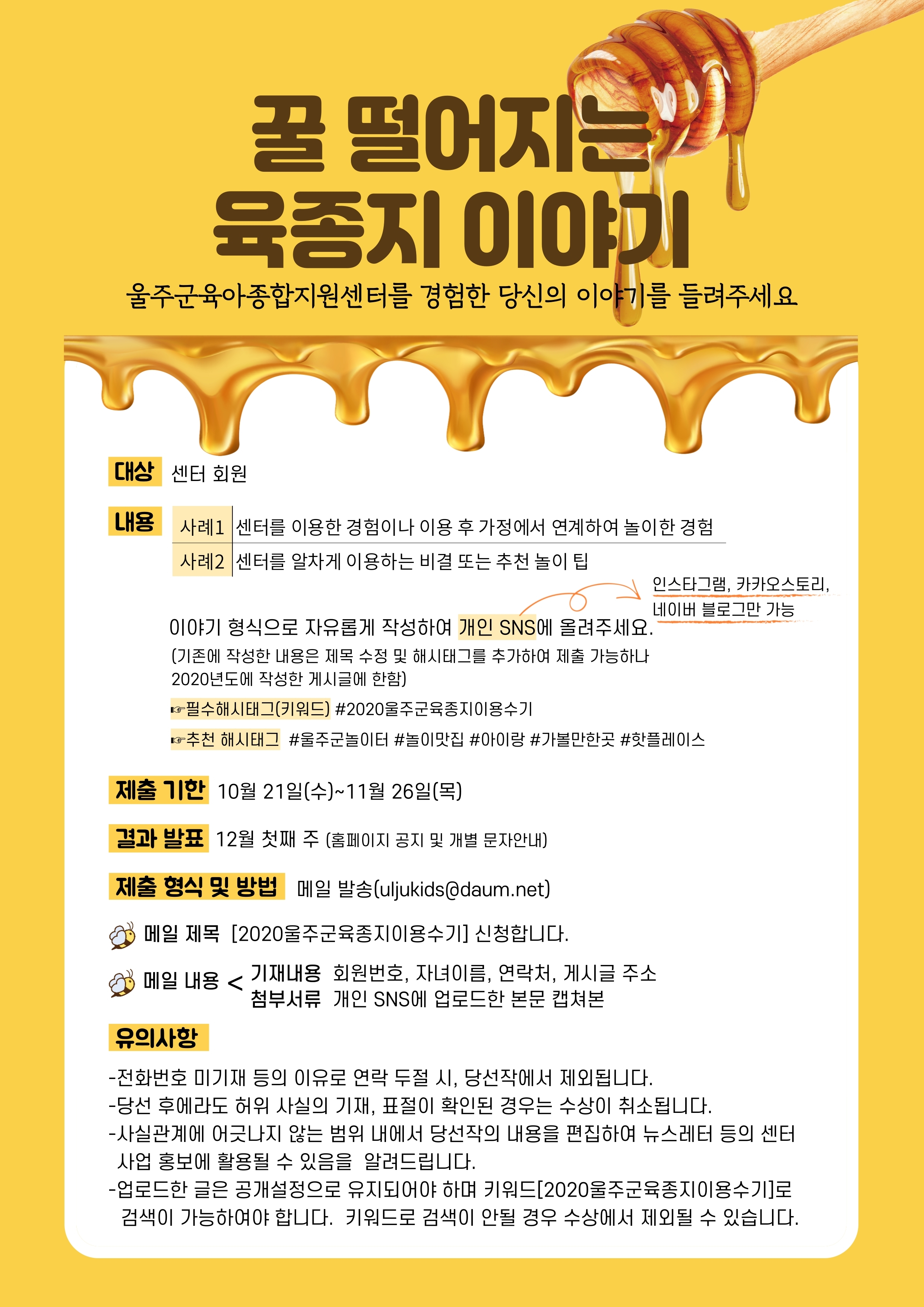 꿀 떨어지는 육종지 이야기

울주군육아종합지원센터를 경험한 당신의 이야기를 들려주세요

대상 센터 회원

내용

| 사례1 | 센터를 이용한 경험이나 이용 후 가정에서 연계하여 놀이한 경험 |
|---|---|
| 사례2 | 센터를 알차게 이용하는 비결 또는 추천 놀이 팁 |

인스타그램, 카카오스토리, 네이버 블로그만 가능

이야기 형식으로 자유롭게 작성하여 개인 SNS에 올려주세요.
(기존에 작성한 내용은 제목 수정 및 해시태그를 추가하여 제출 가능하나 2020년도에 작성한 게시글에 한함)
☞필수해시태그(키워드) #2020울주군육종지이용수기
☞추천 해시태그 #울주군놀이터 #놀이맛집 #아이랑 #가볼만한곳 #핫플레이스

제출 기한 10월 21일(수)~11월 26일(목)

결과 발표 12월 첫째 주 (홈페이지 공지 및 개별 문자안내)

제출 형식 및 방법 메일 발송(uljukids@daum.net)

메일 제목 [2020울주군육종지이용수기] 신청합니다.

메일 내용 < 기재내용 회원번호, 자녀이름, 연락처, 게시글 주소
첨부서류 개인 SNS에 업로드한 본문 캡쳐본

유의사항
-전화번호 미기재 등의 이유로 연락 두절 시, 당선작에서 제외됩니다.
-당선 후에라도 허위 사실의 기재, 표절이 확인된 경우는 수상이 취소됩니다.
-사실관계에 어긋나지 않는 범위 내에서 당선작의 내용을 편집하여 뉴스레터 등의 센터 사업 홍보에 활용될 수 있음을 알려드립니다.
-업로드한 글은 공개설정으로 유지되어야 하며 키워드[2020울주군육종지이용수기]로 검색이 가능하여야 합니다. 키워드로 검색이 안될 경우 수상에서 제외될 수 있습니다.